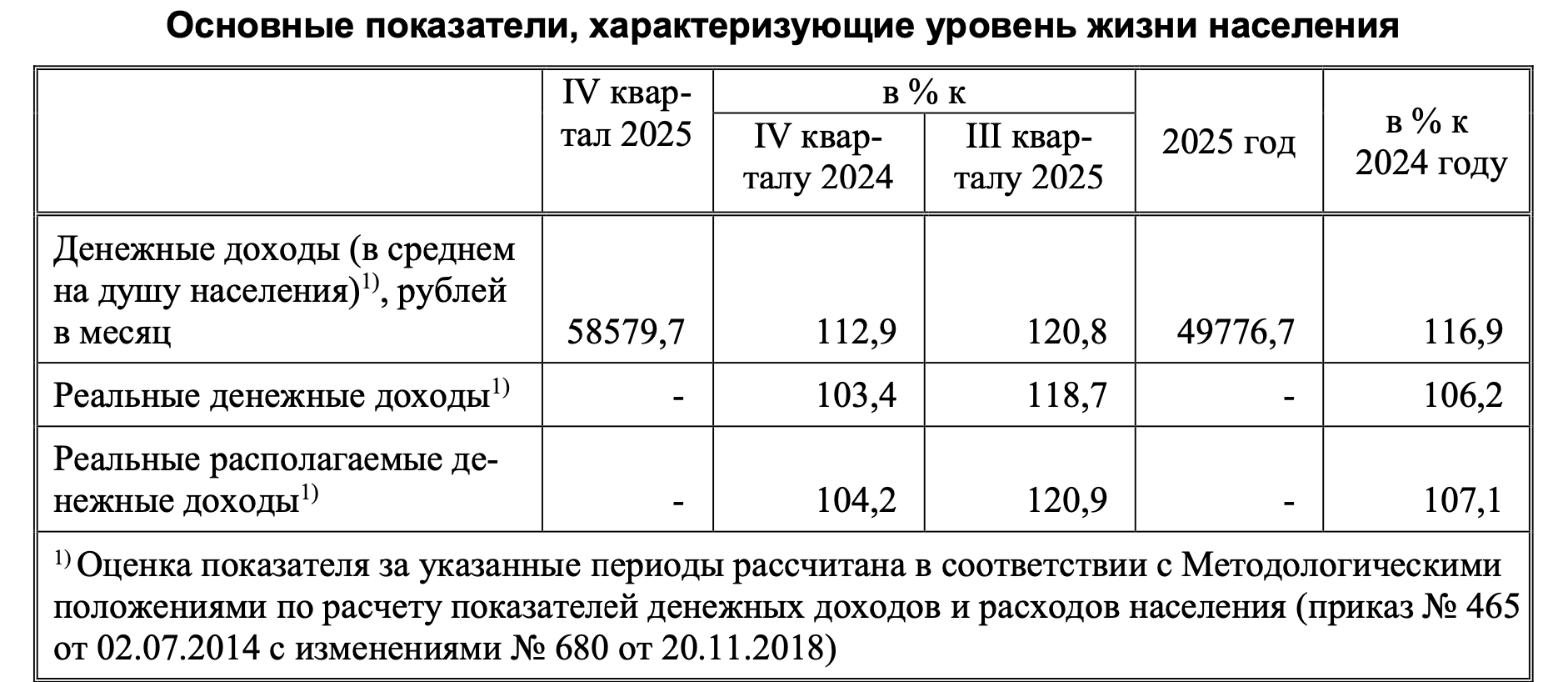 Основные показатели, характеризующие уровень жизни населения

| | IV квартал 2025 | в % к IV кварталу 2024 | в % к III кварталу 2025 | 2025 год | в % к 2024 году |
|---|---|---|---|---|---|
| Денежные доходы (в среднем на душу населения)$^{1)}$, рублей в месяц | 58579,7 | 112,9 | 120,8 | 49776,7 | 116,9 |
| Реальные денежные доходы$^{1)}$ | - | 103,4 | 118,7 | - | 106,2 |
| Реальные располагаемые денежные доходы$^{1)}$ | - | 104,2 | 120,9 | - | 107,1 |

$^{1)}$ Оценка показателя за указанные периоды рассчитана в соответствии с Методологическими положениями по расчету показателей денежных доходов и расходов населения (приказ № 465 от 02.07.2014 с изменениями № 680 от 20.11.2018)